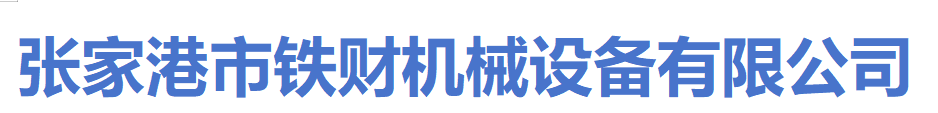 张家港市铁财机械设备有限公司